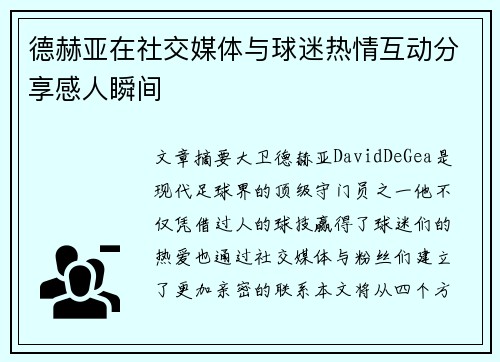 德赫亚在社交媒体与球迷热情互动分享感人瞬间

文章摘要大卫德赫亚DavidDeGea是现代足球界的顶级守门员之一他不仅凭借过人的球技赢得了球迷们的热爱也通过社交媒体与粉丝们建立了更加亲密的联系本文将从四个方